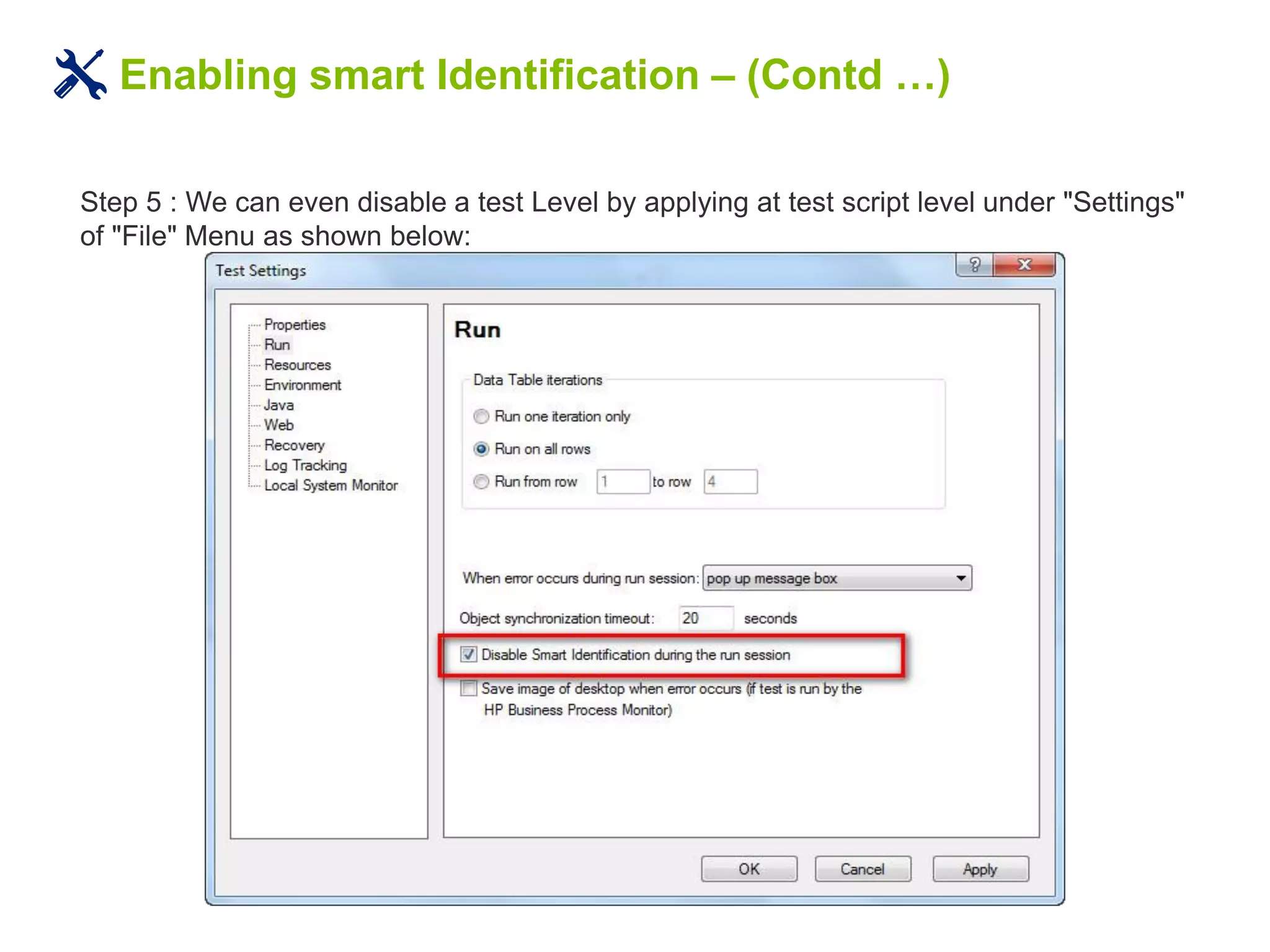 Enabling smart Identification – (Contd …)

Step 5 : We can even disable a test Level by applying at test script level under "Settings" of "File" Menu as shown below:

Test Settings

?
X

Properties
Run
Resources
Environment
Java
Web
Recovery
Log Tracking
Local System Monitor

Run

Data Table iterations

Run one iteration only

Run on all rows

Run from row 1 to row 4

When error occurs during run session: pop up message box

Object synchronization timeout: 20 seconds

Disable Smart Identification during the run session

Save image of desktop when error occurs (if test is run by the HP Business Process Monitor)

OK
Cancel
Apply